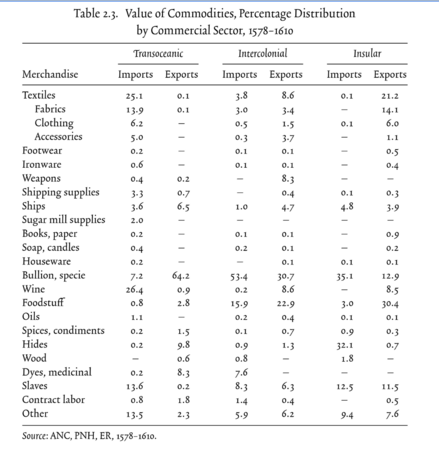 Table 2.3. Value of Commodities, Percentage Distribution by Commercial Sector, 1578–1610

| Merchandise | Transoceanic Imports | Transoceanic Exports | Intercolonial Imports | Intercolonial Exports | Insular Imports | Insular Exports |
|---|---|---|---|---|---|---|
| Textiles | 25.1 | 0.1 | 3.8 | 8.6 | 0.1 | 21.2 |
| Fabrics | 13.9 | 0.1 | 3.0 | 3.4 | – | 14.1 |
| Clothing | 6.2 | – | 0.5 | 1.5 | 0.1 | 6.0 |
| Accessories | 5.0 | – | 0.3 | 3.7 | – | 1.1 |
| Footwear | 0.2 | – | 0.1 | 0.1 | – | 0.5 |
| Ironware | 0.6 | – | 0.1 | 0.1 | – | 0.4 |
| Weapons | 0.4 | 0.2 | – | 8.3 | – | – |
| Shipping supplies | 3.3 | 0.7 | – | 0.4 | 0.1 | 0.3 |
| Ships | 3.6 | 6.5 | 1.0 | 4.7 | 4.8 | 3.9 |
| Sugar mill supplies | 2.0 | – | – | – | – | – |
| Books, paper | 0.2 | – | 0.1 | 0.1 | – | 0.9 |
| Soap, candles | 0.4 | – | 0.2 | 0.1 | – | 0.2 |
| Houseware | 0.2 | – | – | 0.1 | 0.1 | 0.1 |
| Bullion, specie | 7.2 | 64.2 | 53.4 | 30.7 | 35.1 | 12.9 |
| Wine | 26.4 | 0.9 | 0.2 | 8.6 | – | 8.5 |
| Foodstuff | 0.8 | 2.8 | 15.9 | 22.9 | 3.0 | 30.4 |
| Oils | 1.1 | – | 0.2 | 0.4 | 0.1 | 0.1 |
| Spices, condiments | 0.2 | 1.5 | 0.1 | 0.7 | 0.9 | 0.3 |
| Hides | 0.2 | 9.8 | 0.9 | 1.3 | 32.1 | 0.7 |
| Wood | – | 0.6 | 0.8 | – | 1.8 | – |
| Dyes, medicinal | 0.2 | 8.3 | 7.6 | – | – | – |
| Slaves | 13.6 | 0.2 | 8.3 | 6.3 | 12.5 | 11.5 |
| Contract labor | 0.8 | 1.8 | 1.4 | 0.4 | – | 0.5 |
| Other | 13.5 | 2.3 | 5.9 | 6.2 | 9.4 | 7.6 |

Source: ANC, PNH, ER, 1578–1610.